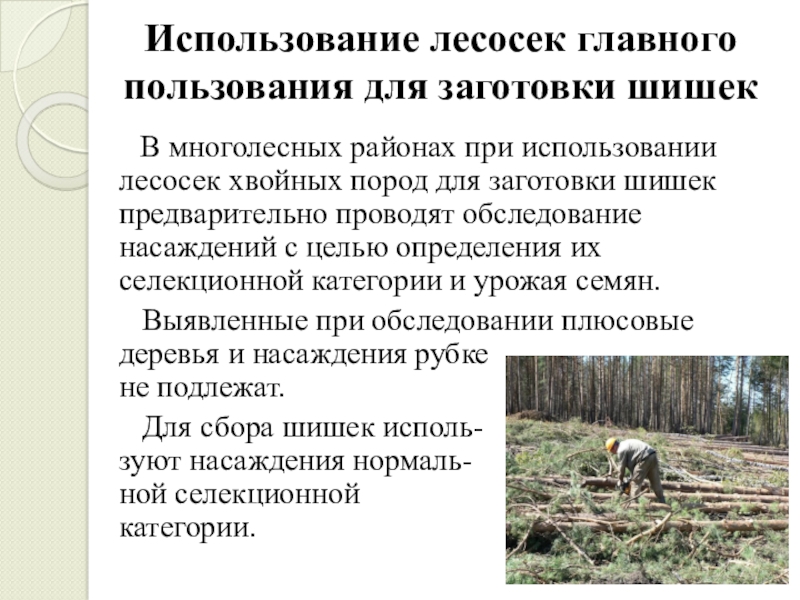 Использование лесосек главного пользования для заготовки шишек

В многолесных районах при использовании лесосек хвойных пород для заготовки шишек предварительно проводят обследование насаждений с целью определения их селекционной категории и урожая семян.

Выявленные при обследовании плюсовые деревья и насаждения рубке не подлежат.

Для сбора шишек используют насаждения нормальной селекционной категории.